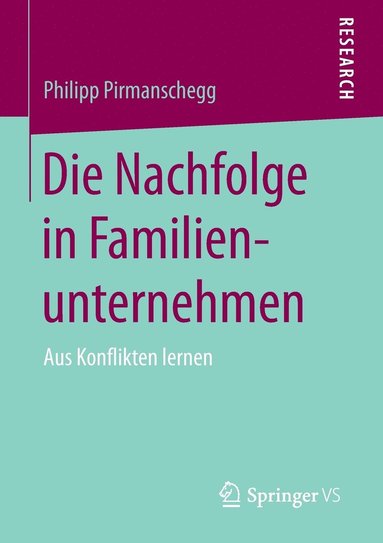 RESEARCH

Philipp Pirmanschegg

Die Nachfolge in Familienunternehmen

Aus Konflikten lernen

Springer VS